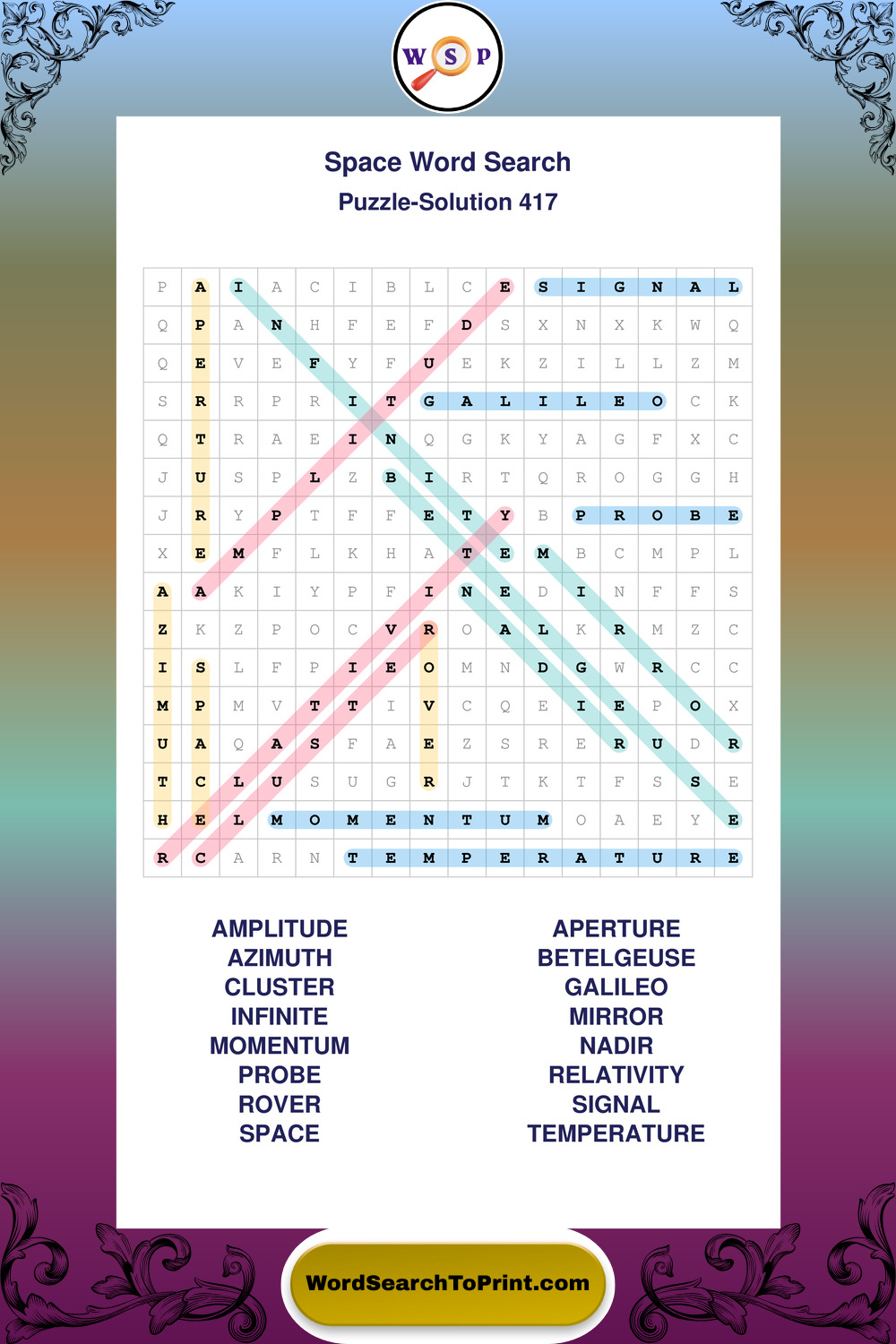 W S P

Space Word Search
Puzzle-Solution 417

| P | A | I | A | C | I | B | L | C | E | S | I | G | N | A | L |
|---|---|---|---|---|---|---|---|---|---|---|---|---|---|---|---|
| Q | P | A | N | H | F | E | F | D | S | X | N | X | K | W | Q |
| Q | E | V | E | F | Y | F | U | E | K | Z | I | L | L | Z | M |
| S | R | R | P | R | I | T | G | A | L | I | L | E | O | C | K |
| Q | T | R | A | E | I | N | Q | G | K | Y | A | G | F | X | C |
| J | U | S | P | L | Z | B | I | R | T | Q | R | O | G | G | H |
| J | R | Y | P | T | F | F | E | T | Y | B | P | R | O | B | E |
| X | E | M | F | L | K | H | A | T | E | M | B | C | M | P | L |
| A | A | K | I | Y | P | F | I | N | E | D | I | N | F | F | S |
| Z | K | Z | P | O | C | V | R | O | A | L | K | R | M | Z | C |
| I | S | L | F | P | I | E | O | M | N | D | G | W | R | C | C |
| M | P | M | V | T | T | I | V | C | Q | E | I | E | P | O | X |
| U | A | Q | A | S | F | A | E | Z | S | R | E | R | U | D | R |
| T | C | L | U | S | U | G | R | J | T | K | T | F | S | S | E |
| H | E | L | M | O | M | E | N | T | U | M | O | A | E | Y | E |
| R | C | A | R | N | T | E | M | P | E | R | A | T | U | R | E |

AMPLITUDE
AZIMUTH
CLUSTER
INFINITE
MOMENTUM
PROBE
ROVER
SPACE

APERTURE
BETELGEUSE
GALILEO
MIRROR
NADIR
RELATIVITY
SIGNAL
TEMPERATURE

WordSearchToPrint.com